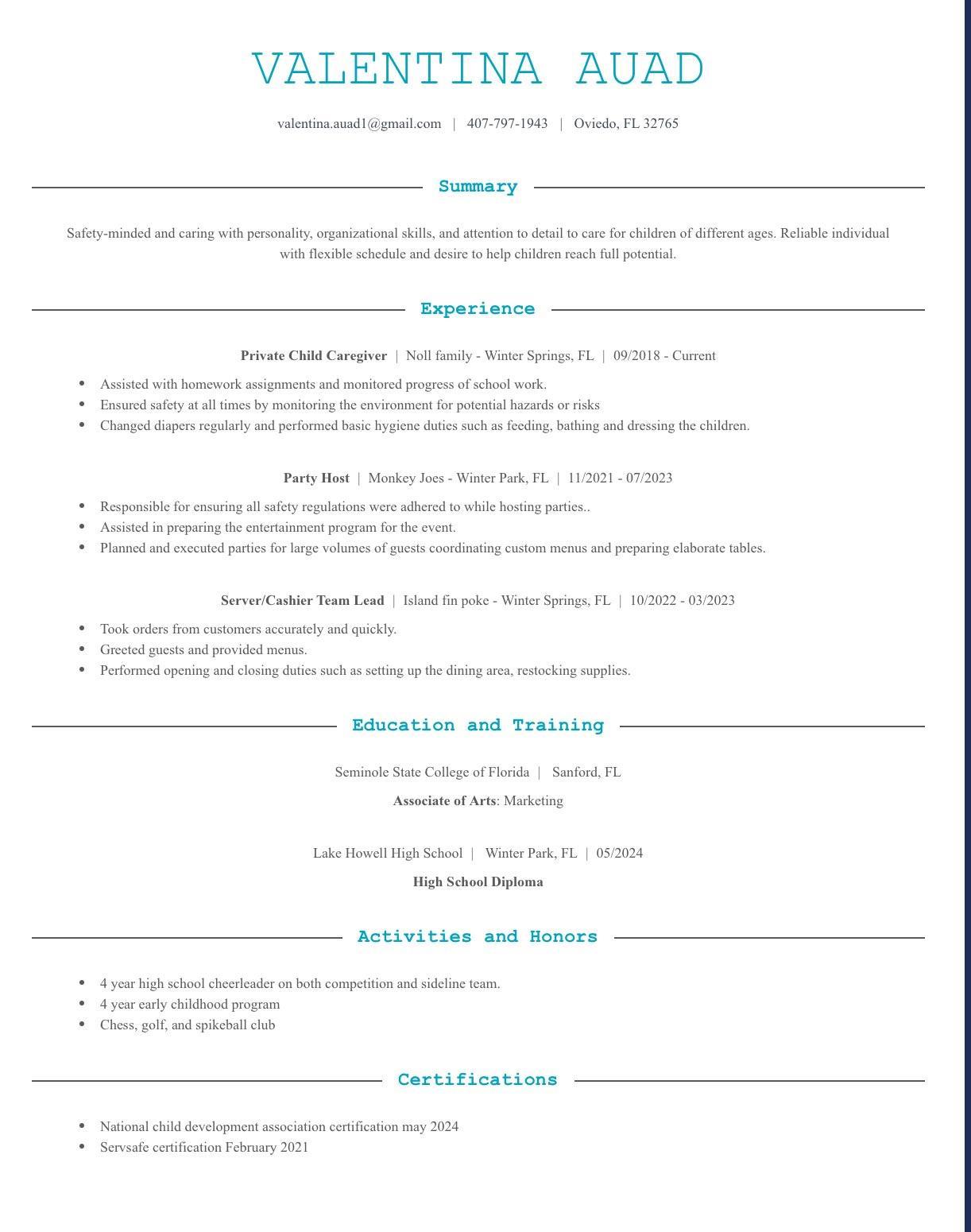 VALENTINA AUAD

valentina.auad1@gmail.com | 407-797-1943 | Oviedo, FL 32765

Summary

Safety-minded and caring with personality, organizational skills, and attention to detail to care for children of different ages. Reliable individual with flexible schedule and desire to help children reach full potential.

Experience

Private Child Caregiver | Noll family - Winter Springs, FL | 09/2018 - Current

• Assisted with homework assignments and monitored progress of school work.
• Ensured safety at all times by monitoring the environment for potential hazards or risks
• Changed diapers regularly and performed basic hygiene duties such as feeding, bathing and dressing the children.

Party Host | Monkey Joes - Winter Park, FL | 11/2021 - 07/2023

• Responsible for ensuring all safety regulations were adhered to while hosting parties..
• Assisted in preparing the entertainment program for the event.
• Planned and executed parties for large volumes of guests coordinating custom menus and preparing elaborate tables.

Server/Cashier Team Lead | Island fin poke - Winter Springs, FL | 10/2022 - 03/2023

• Took orders from customers accurately and quickly.
• Greeted guests and provided menus.
• Performed opening and closing duties such as setting up the dining area, restocking supplies.

Education and Training

Seminole State College of Florida | Sanford, FL

Associate of Arts: Marketing

Lake Howell High School | Winter Park, FL | 05/2024

High School Diploma

Activities and Honors

• 4 year high school cheerleader on both competition and sideline team.
• 4 year early childhood program
• Chess, golf, and spikeball club

Certifications

• National child development association certification may 2024
• Servsafe certification February 2021